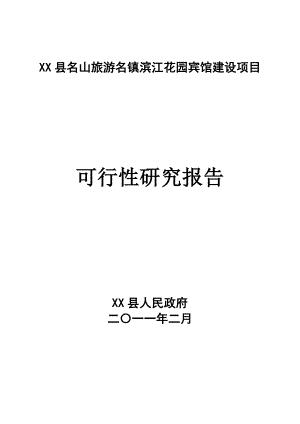 XX 县名山旅游名镇滨江花园宾馆建设项目

可行性研究报告

XX 县人民政府
二〇一一年二月